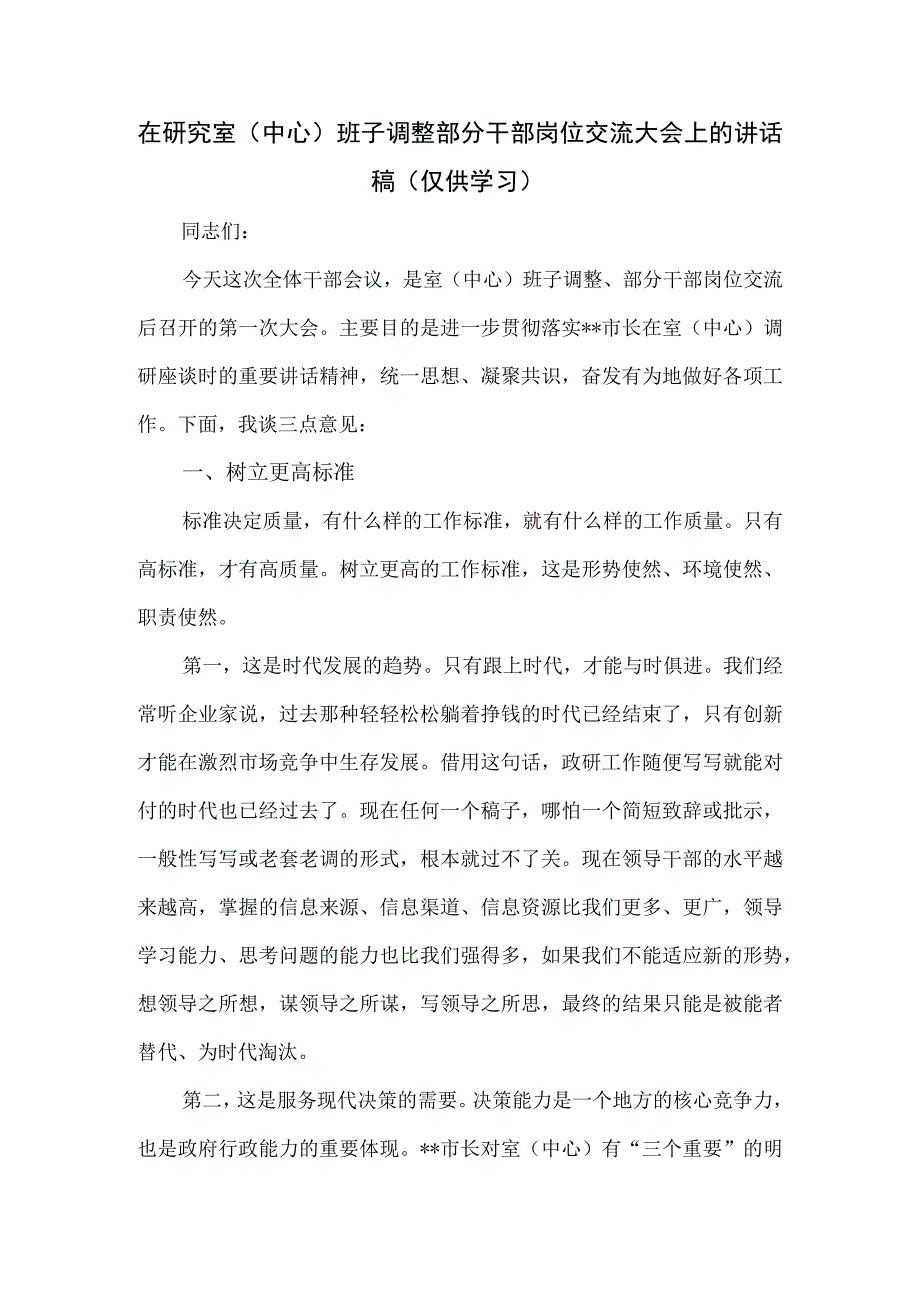 在研究室（中心）班子调整部分干部岗位交流大会上的讲话稿（仅供学习）

同志们：

今天这次全体干部会议，是室（中心）班子调整、部分干部岗位交流后召开的第一次大会。主要目的是进一步贯彻落实**市长在室（中心）调研座谈时的重要讲话精神，统一思想、凝聚共识，奋发有为地做好各项工作。下面，我谈三点意见：

一、树立更高标准

标准决定质量，有什么样的工作标准，就有什么样的工作质量。只有高标准，才有高质量。树立更高的工作标准，这是形势使然、环境使然、职责使然。

第一，这是时代发展的趋势。只有跟上时代，才能与时俱进。我们经常听企业家说，过去那种轻轻松松躺着挣钱的时代已经结束了，只有创新才能在激烈市场竞争中生存发展。借用这句话，政研工作随便写写就能对付的时代也已经过去了。现在任何一个稿子，哪怕一个简短致辞或批示，一般性写写或老套老调的形式，根本就过不了关。现在领导干部的水平越来越高，掌握的信息来源、信息渠道、信息资源比我们更多、更广，领导学习能力、思考问题的能力也比我们强得多，如果我们不能适应新的形势，想领导之所想，谋领导之所谋，写领导之所思，最终的结果只能是被能者替代、为时代淘汰。

第二，这是服务现代决策的需要。决策能力是一个地方的核心竞争力，也是政府行政能力的重要体现。**市长对室（中心）有“三个重要”的明